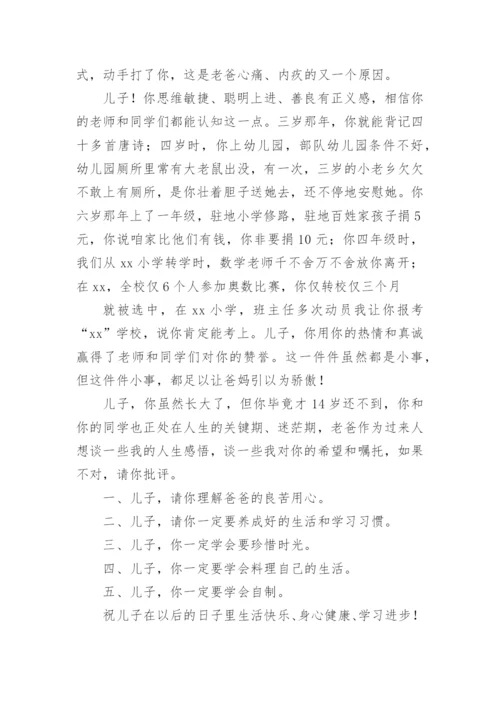 式，动手打了你，这是老爸心痛、内疚的又一个原因。

儿子！你思维敏捷、聪明上进、善良有正义感，相信你的老师和同学们都能认知这一点。三岁那年，你就能背记四十多首唐诗；四岁时，你上幼儿园，部队幼儿园条件不好，幼儿园厕所里常有大老鼠出没，有一次，三岁的小老乡欠欠不敢上有厕所，是你壮着胆子送她去，还不停地安慰她。你六岁那年上了一年级，驻地小学修路，驻地百姓家孩子捐5元，你说咱家比他们有钱，你非要捐10元；你四年级时，我们从xx小学转学时，数学老师千不舍万不舍放你离开；在xx，全校仅6个人参加奥数比赛，你仅转校仅三个月

就被选中，在xx小学，班主任多次动员我让你报考“xx”学校，说你肯定能考上。儿子，你用你的热情和真诚赢得了老师和同学们对你的赞誉。这一件件虽然都是小事，但这件件小事，都足以让爸妈引以为骄傲！

儿子，你虽然长大了，但你毕竟才14岁还不到，你和你的同学也正处在人生的关键期、迷茫期，老爸作为过来人想谈一些我的人生感悟，谈一些我对你的希望和嘱托，如果不对，请你批评。

一、儿子，请你理解爸爸的良苦用心。

二、儿子，请你一定要养成好的生活和学习习惯。

三、儿子，你一定学会要珍惜时光。

四、儿子，你一定要学会料理自己的生活。

五、儿子，你一定要学会自制。

祝儿子在以后的日子里生活快乐、身心健康、学习进步！